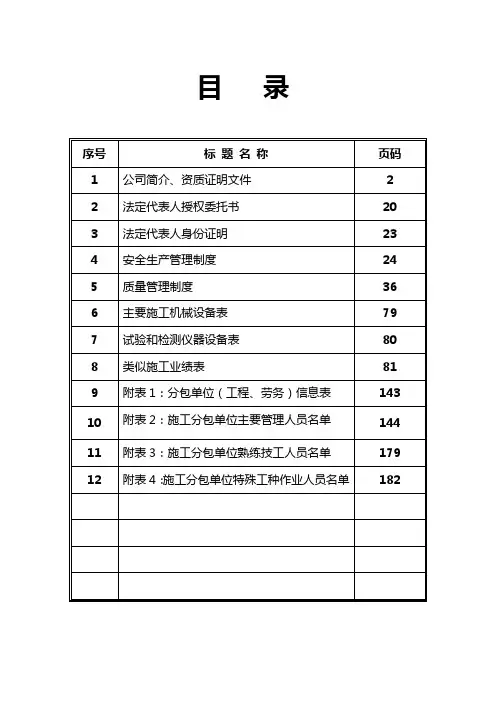 目 录

| 序号 | 标 题 名 称 | 页码 |
|---|---|---|
| 1 | 公司简介、资质证明文件 | 2 |
| 2 | 法定代表人授权委托书 | 20 |
| 3 | 法定代表人身份证明 | 23 |
| 4 | 安全生产管理制度 | 24 |
| 5 | 质量管理制度 | 36 |
| 6 | 主要施工机械设备表 | 79 |
| 7 | 试验和检测仪器设备表 | 80 |
| 8 | 类似施工业绩表 | 81 |
| 9 | 附表 1：分包单位（工程、劳务）信息表 | 143 |
| 10 | 附表 2：施工分包单位主要管理人员名单 | 144 |
| 11 | 附表 3：施工分包单位熟练技工人员名单 | 179 |
| 12 | 附表 4 :施工分包单位特殊工种作业人员名单 | 182 |
| | | |
| | | |
| | | |
| | | |